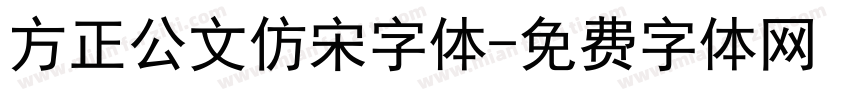 方正公文仿宋字体-免费字体网